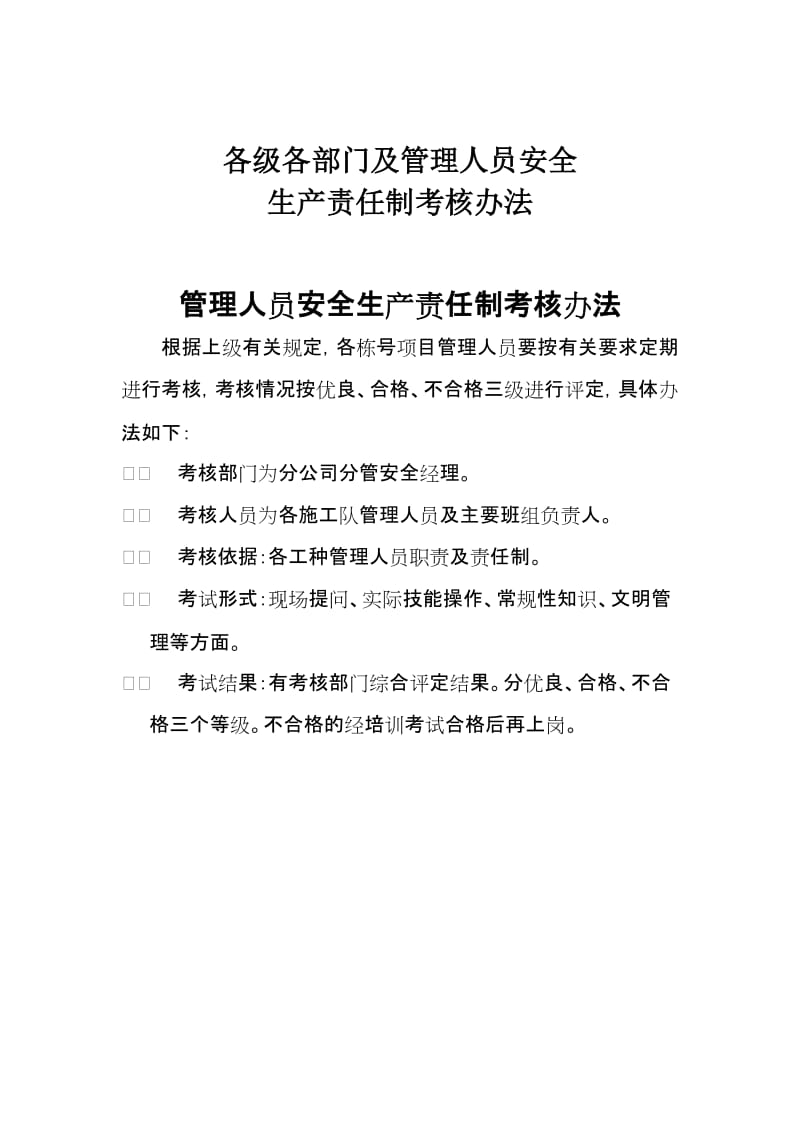 各级各部门及管理人员安全
生产责任制考核办法

管理人员安全生产责任制考核办法

根据上级有关规定，各栋号项目管理人员要按有关要求定期进行考核，考核情况按优良、合格、不合格三级进行评定，具体办法如下：

□□ 考核部门为分公司分管安全经理。

□□ 考核人员为各施工队管理人员及主要班组负责人。

□□ 考核依据：各工种管理人员职责及责任制。

□□ 考试形式：现场提问、实际技能操作、常规性知识、文明管理等方面。

□□ 考试结果：有考核部门综合评定结果。分优良、合格、不合格三个等级。不合格的经培训考试合格后再上岗。